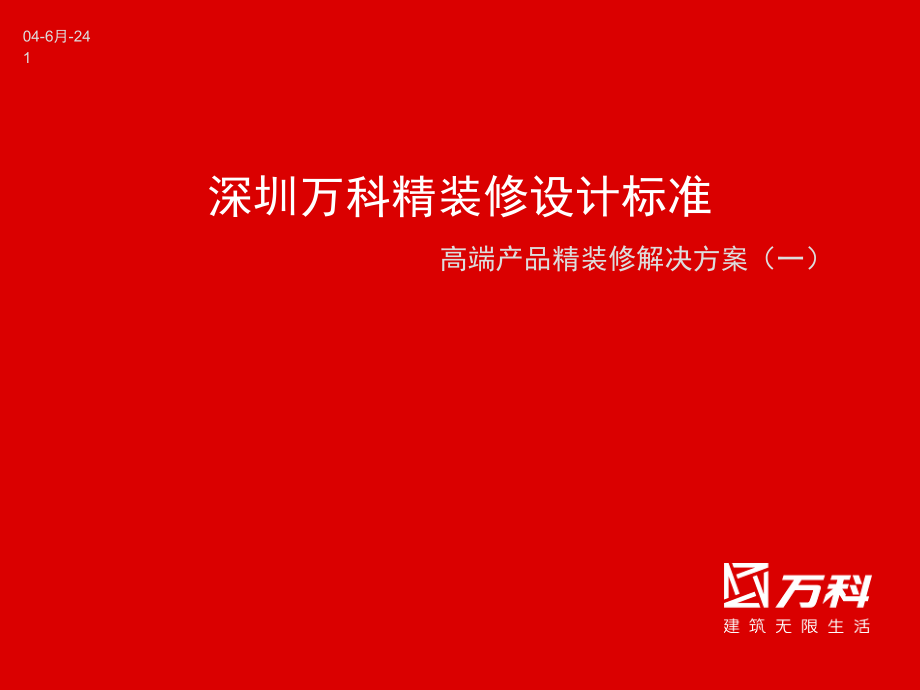 04-6月-24
1

深圳万科精装修设计标准

高端产品精装修解决方案（一）

万科
建筑无限生活